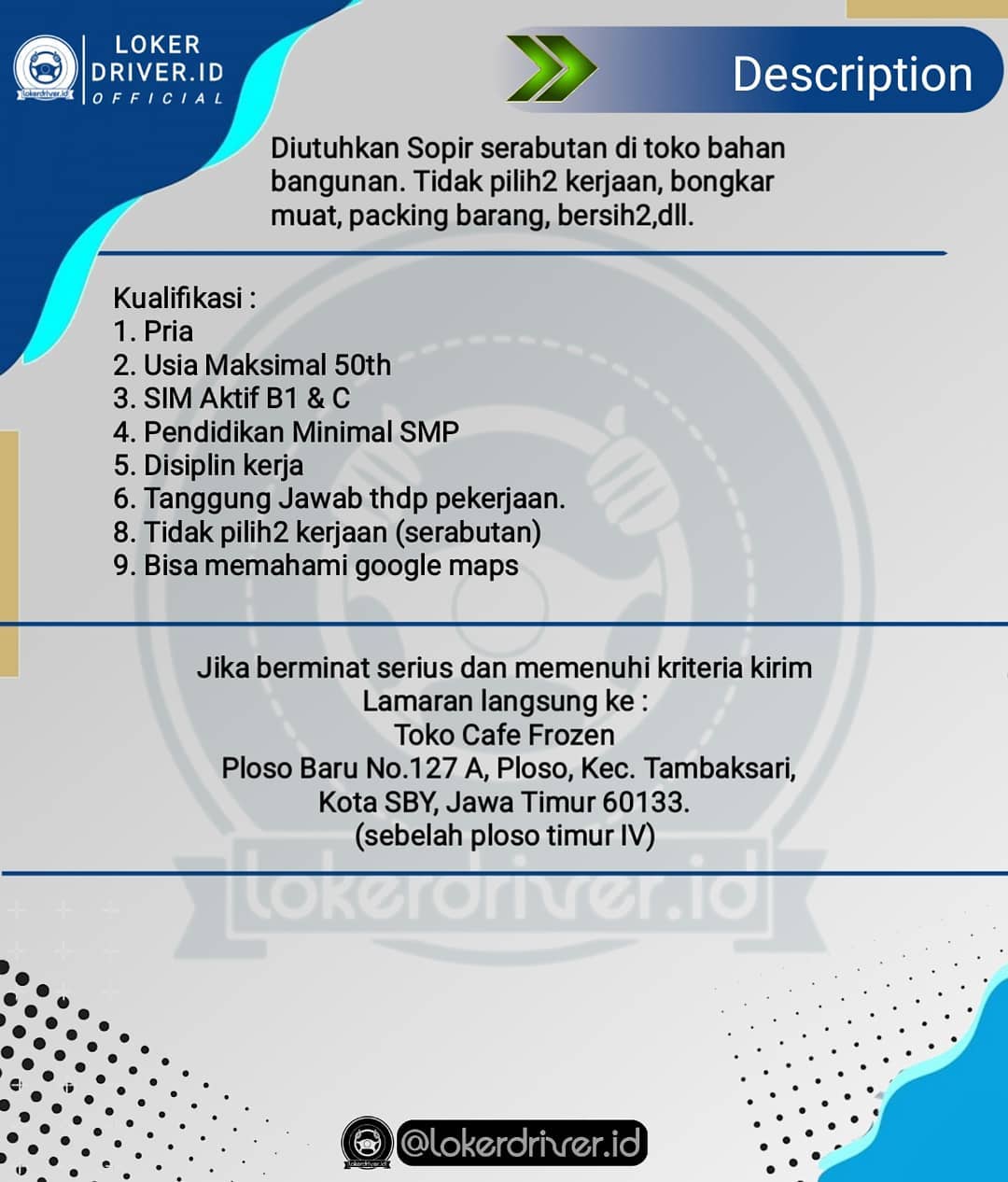 lokerdriver.id
LOKER DRIVER.ID OFFICIAL

Description

Diutuhkan Sopir serabutan di toko bahan bangunan. Tidak pilih2 kerjaan, bongkar muat, packing barang, bersih2,dll.

Kualifikasi :
1. Pria
2. Usia Maksimal 50th
3. SIM Aktif B1 & C
4. Pendidikan Minimal SMP
5. Disiplin kerja
6. Tanggung Jawab thdp pekerjaan.
8. Tidak pilih2 kerjaan (serabutan)
9. Bisa memahami google maps

Jika berminat serius dan memenuhi kriteria kirim Lamaran langsung ke :
Toko Cafe Frozen
Ploso Baru No.127 A, Ploso, Kec. Tambaksari, Kota SBY, Jawa Timur 60133.
(sebelah ploso timur IV)

lokerdriver.id

lokerdriver.id
@lokerdriver.id